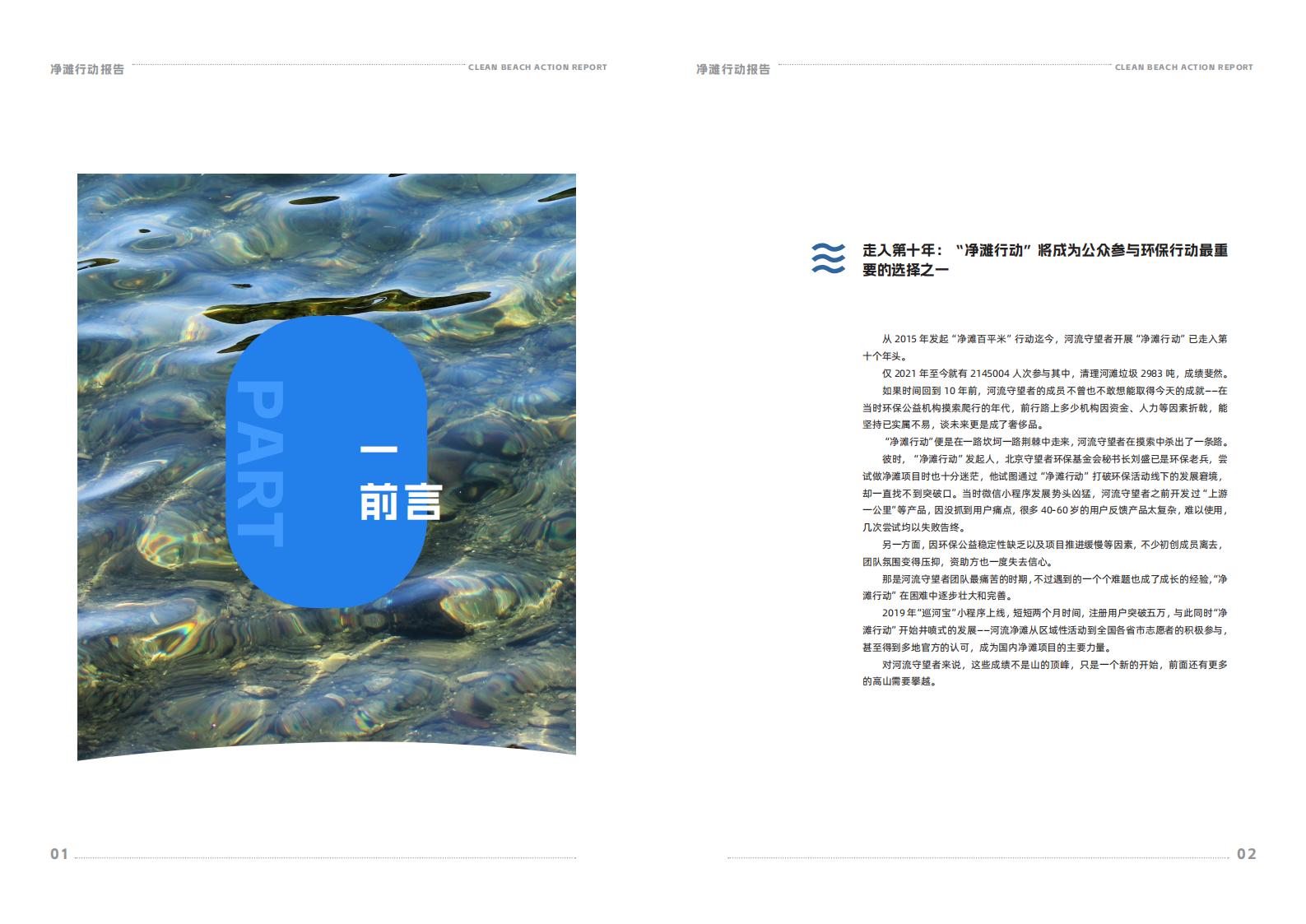 净滩行动报告 CLEAN BEACH ACTION REPORT

PART

一

前言

01

净滩行动报告 CLEAN BEACH ACTION REPORT

走入第十年：“净滩行动”将成为公众参与环保行动最重要的选择之一

从 2015 年发起“净滩百平米”行动迄今，河流守望者开展“净滩行动”已走入第十个年头。

仅 2021 年至今就有 2145004 人次参与其中，清理河滩垃圾 2983 吨，成绩斐然。

如果时间回到 10 年前，河流守望者的成员不曾也不敢想能取得今天的成就——在当时环保公益机构摸索爬行的年代，前行路上多少机构因资金、人力等因素折戟，能坚持已实属不易，谈未来更是成了奢侈品。

“净滩行动”便是在一路坎坷一路荆棘中走来，河流守望者在摸索中杀出了一条路。

彼时，“净滩行动”发起人，北京守望者环保基金会秘书长刘盛已是环保老兵，尝试做净滩项目时也十分迷茫，他试图通过“净滩行动”打破环保活动线下的发展窘境，却一直找不到突破口。当时微信小程序发展势头凶猛，河流守望者之前开发过“上游一公里”等产品，因没抓到用户痛点，很多 40-60 岁的用户反馈产品太复杂，难以使用，几次尝试均以失败告终。

另一方面，因环保公益稳定性缺乏以及项目推进缓慢等因素，不少初创成员离去，团队氛围变得压抑，资助方也一度失去信心。

那是河流守望者团队最痛苦的时期，不过遇到的一个个难题也成了成长的经验，“净滩行动”在困难中逐步壮大和完善。

2019 年“巡河宝”小程序上线，短短两个月时间，注册用户突破五万，与此同时“净滩行动”开始井喷式的发展——河流净滩从区域性活动到全国各省市志愿者的积极参与，甚至得到多地官方的认可，成为国内净滩项目的主要力量。

对河流守望者来说，这些成绩不是山的顶峰，只是一个新的开始，前面还有更多的高山需要攀越。

02